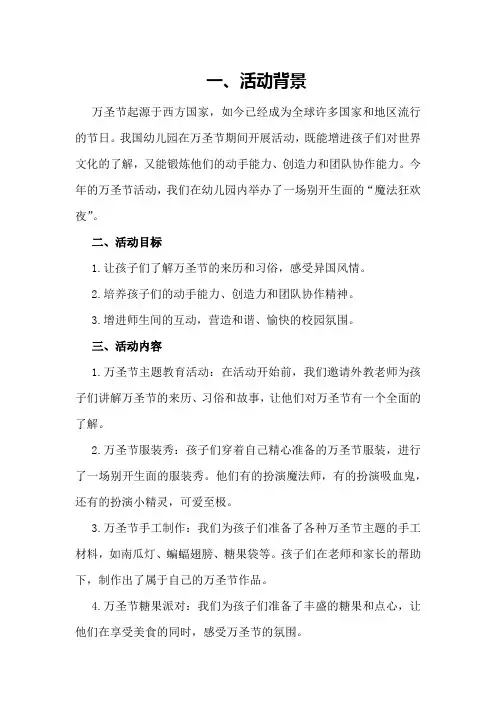 一、活动背景

万圣节起源于西方国家，如今已经成为全球许多国家和地区流行的节日。我国幼儿园在万圣节期间开展活动，既能增进孩子们对世界文化的了解，又能锻炼他们的动手能力、创造力和团队协作能力。今年的万圣节活动，我们在幼儿园内举办了一场别开生面的“魔法狂欢夜”。

二、活动目标

1.让孩子们了解万圣节的来历和习俗，感受异国风情。

2.培养孩子们的动手能力、创造力和团队协作精神。

3.增进师生间的互动，营造和谐、愉快的校园氛围。

三、活动内容

1.万圣节主题教育活动：在活动开始前，我们邀请外教老师为孩子们讲解万圣节的来历、习俗和故事，让他们对万圣节有一个全面的了解。

2.万圣节服装秀：孩子们穿着自己精心准备的万圣节服装，进行了一场别开生面的服装秀。他们有的扮演魔法师，有的扮演吸血鬼，还有的扮演小精灵，可爱至极。

3.万圣节手工制作：我们为孩子们准备了各种万圣节主题的手工材料，如南瓜灯、蝙蝠翅膀、糖果袋等。孩子们在老师和家长的帮助下，制作出了属于自己的万圣节作品。

4.万圣节糖果派对：我们为孩子们准备了丰盛的糖果和点心，让他们在享受美食的同时，感受万圣节的氛围。